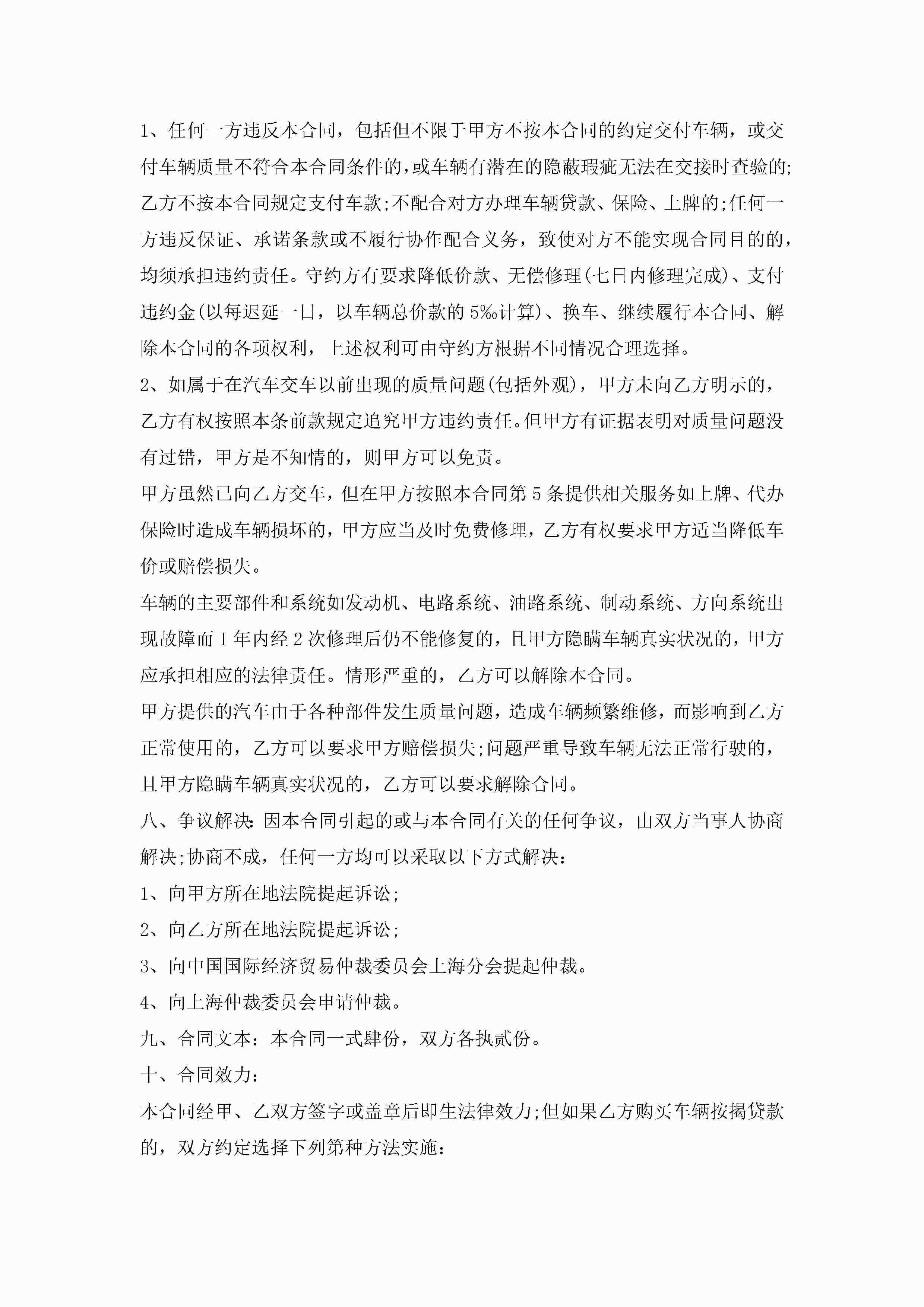 1、任何一方违反本合同，包括但不限于甲方不按本合同的约定交付车辆，或交付车辆质量不符合本合同条件的，或车辆有潜在的隐蔽瑕疵无法在交接时查验的;乙方不按本合同规定支付车款;不配合对方办理车辆贷款、保险、上牌的;任何一方违反保证、承诺条款或不履行协作配合义务，致使对方不能实现合同目的的，均须承担违约责任。守约方有要求降低价款、无偿修理(七日内修理完成)、支付违约金(以每迟延一日，以车辆总价款的5‰计算)、换车、继续履行本合同、解除本合同的各项权利，上述权利可由守约方根据不同情况合理选择。

2、如属于在汽车交车以前出现的质量问题(包括外观)，甲方未向乙方明示的，乙方有权按照本条前款规定追究甲方违约责任。但甲方有证据表明对质量问题没有过错，甲方是不知情的，则甲方可以免责。

甲方虽然已向乙方交车，但在甲方按照本合同第5条提供相关服务如上牌、代办保险时造成车辆损坏的，甲方应当及时免费修理，乙方有权要求甲方适当降低车价或赔偿损失。

车辆的主要部件和系统如发动机、电路系统、油路系统、制动系统、方向系统出现故障而1年内经2次修理后仍不能修复的，且甲方隐瞒车辆真实状况的，甲方应承担相应的法律责任。情形严重的，乙方可以解除本合同。

甲方提供的汽车由于各种部件发生质量问题，造成车辆频繁维修，而影响到乙方正常使用的，乙方可以要求甲方赔偿损失;问题严重导致车辆无法正常行驶的，且甲方隐瞒车辆真实状况的，乙方可以要求解除合同。

八、争议解决:因本合同引起的或与本合同有关的任何争议，由双方当事人协商解决;协商不成，任何一方均可以采取以下方式解决:

1、向甲方所在地法院提起诉讼;

2、向乙方所在地法院提起诉讼;

3、向中国国际经济贸易仲裁委员会上海分会提起仲裁。

4、向上海仲裁委员会申请仲裁。

九、合同文本：本合同一式肆份，双方各执贰份。

十、合同效力：

本合同经甲、乙双方签字或盖章后即生法律效力;但如果乙方购买车辆按揭贷款的，双方约定选择下列第种方法实施: